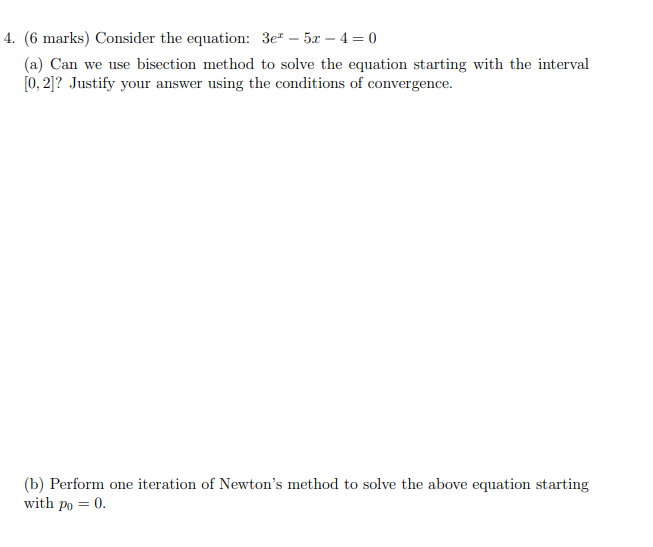 4. (6 marks) Consider the equation: $3e^x - 5x - 4 = 0$

(a) Can we use bisection method to solve the equation starting with the interval $[0, 2]$? Justify your answer using the conditions of convergence.

(b) Perform one iteration of Newton's method to solve the above equation starting with $p_0 = 0$.